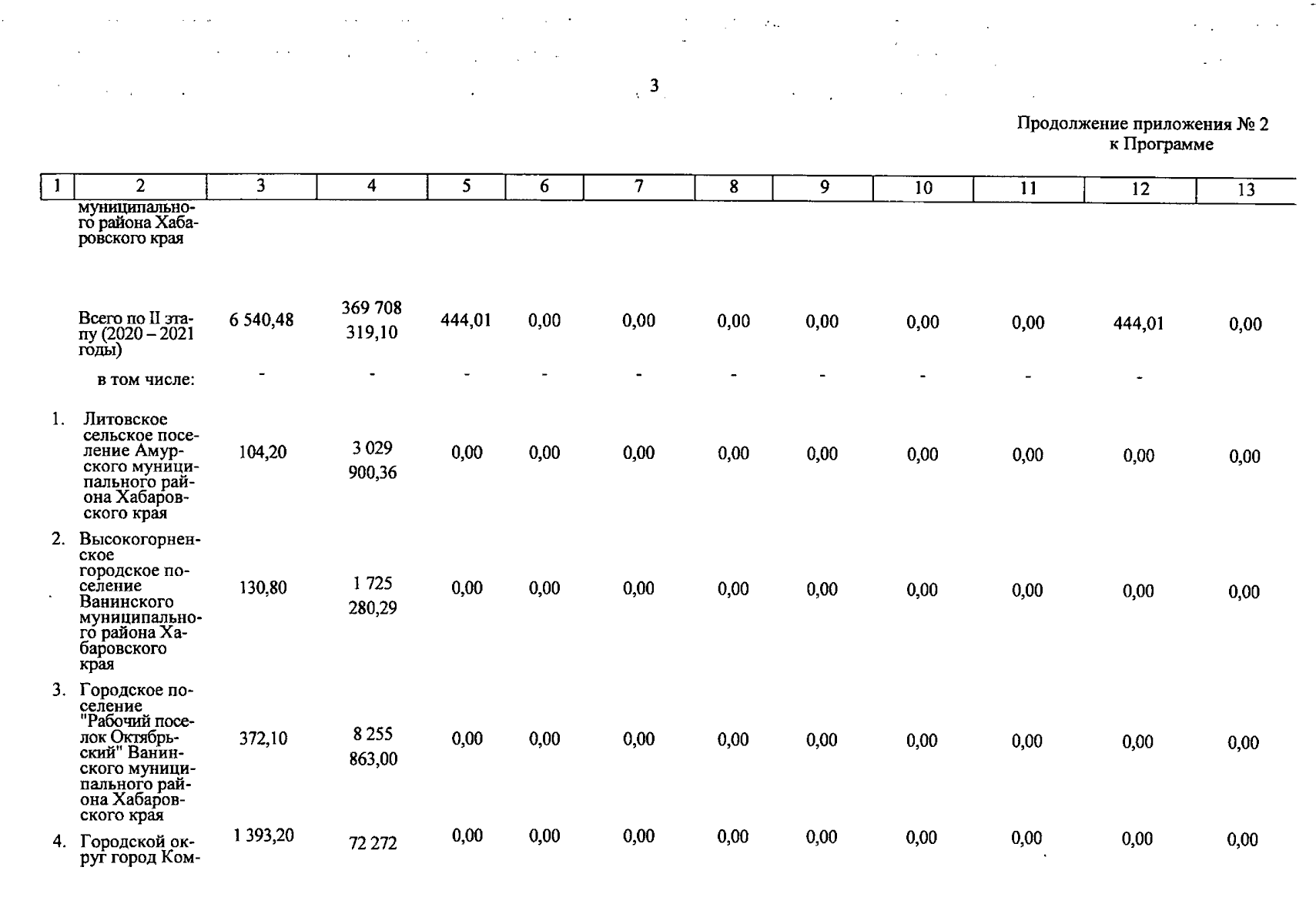 3

Продолжение приложения № 2
к Программе

| 1 | 2 | 3 | 4 | 5 | 6 | 7 | 8 | 9 | 10 | 11 | 12 | 13 |
|---|---|---|---|---|---|---|---|---|---|---|---|---|
| | муниципального района Хабаровского края | | | | | | | | | | | |
| | Всего по II этапу (2020 – 2021 годы) | 6 540,48 | 369 708 319,10 | 444,01 | 0,00 | 0,00 | 0,00 | 0,00 | 0,00 | 0,00 | 444,01 | 0,00 |
| | в том числе: | - | - | - | - | - | - | - | - | - | - | |
| 1. | Литовское сельское поселение Амурского муниципального района Хабаровского края | 104,20 | 3 029 900,36 | 0,00 | 0,00 | 0,00 | 0,00 | 0,00 | 0,00 | 0,00 | 0,00 | 0,00 |
| 2. | Высокогорненское городское поселение Ванинского муниципального района Хабаровского края | 130,80 | 1 725 280,29 | 0,00 | 0,00 | 0,00 | 0,00 | 0,00 | 0,00 | 0,00 | 0,00 | 0,00 |
| 3. | Городское поселение "Рабочий поселок Октябрьский" Ванинского муниципального района Хабаровского края | 372,10 | 8 255 863,00 | 0,00 | 0,00 | 0,00 | 0,00 | 0,00 | 0,00 | 0,00 | 0,00 | 0,00 |
| 4. | Городской округ город Ком- | 1 393,20 | 72 272 | 0,00 | 0,00 | 0,00 | 0,00 | 0,00 | 0,00 | 0,00 | 0,00 | 0,00 |